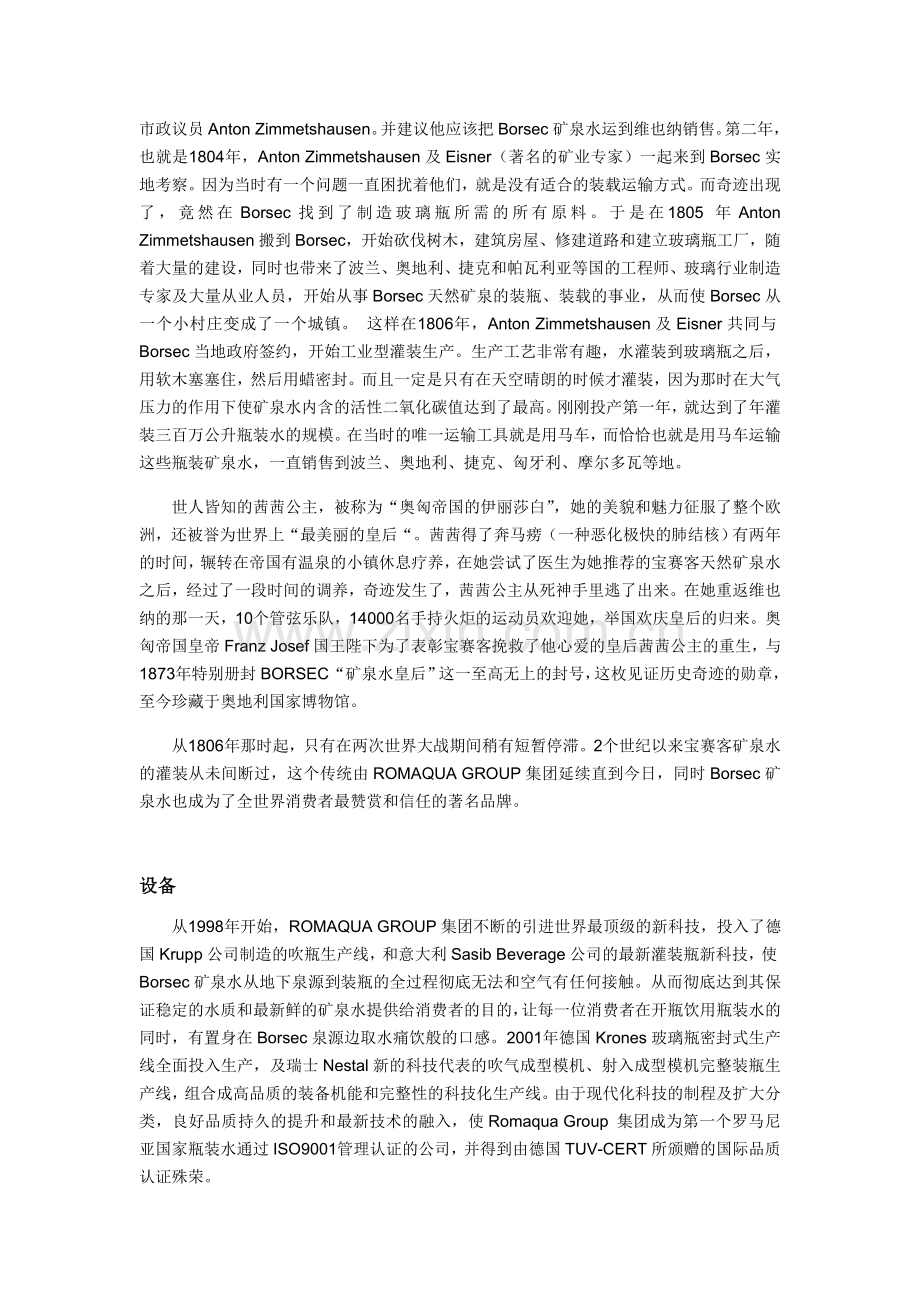 市政议员 Anton Zimmetshausen。并建议他应该把 Borsec 矿泉水运到维也纳销售。第二年，也就是1804年，Anton Zimmetshausen 及 Eisner（著名的矿业专家）一起来到 Borsec 实地考察。因为当时有一个问题一直困扰着他们，就是没有适合的装载运输方式。而奇迹出现了，竟然在 Borsec 找到了制造玻璃瓶所需的所有原料。于是在1805 年 Anton Zimmetshausen 搬到 Borsec，开始砍伐树木，建筑房屋、修建道路和建立玻璃瓶工厂，随着大量的建设，同时也带来了波兰、奥地利、捷克和帕瓦利亚等国的工程师、玻璃行业制造专家及大量从业人员，开始从事 Borsec 天然矿泉的装瓶、装载的事业，从而使 Borsec 从一个小村庄变成了一个城镇。 这样在1806年，Anton Zimmetshausen 及 Eisner 共同与 Borsec 当地政府签约，开始工业型灌装生产。生产工艺非常有趣，水灌装到玻璃瓶之后，用软木塞塞住，然后用蜡密封。而且一定是只有在天空晴朗的时候才灌装，因为那时在大气压力的作用下使矿泉水内含的活性二氧化碳值达到了最高。刚刚投产第一年，就达到了年灌装三百万公升瓶装水的规模。在当时的唯一运输工具就是用马车，而恰恰也就是用马车运输这些瓶装矿泉水，一直销售到波兰、奥地利、捷克、匈牙利、摩尔多瓦等地。

世人皆知的茜茜公主，被称为“奥匈帝国的伊丽莎白”，她的美貌和魅力征服了整个欧洲，还被誉为世界上“最美丽的皇后“。茜茜得了奔马痨（一种恶化极快的肺结核）有两年的时间，辗转在帝国有温泉的小镇休息疗养，在她尝试了医生为她推荐的宝赛客天然矿泉水之后，经过了一段时间的调养，奇迹发生了，茜茜公主从死神手里逃了出来。在她重返维也纳的那一天，10个管弦乐队，14000名手持火炬的运动员欢迎她，举国欢庆皇后的归来。奥匈帝国皇帝 Franz Josef 国王陛下为了表彰宝赛客挽救了他心爱的皇后茜茜公主的重生，与1873年特别册封 BORSEC“矿泉水皇后”这一至高无上的封号，这枚见证历史奇迹的勋章，至今珍藏于奥地利国家博物馆。

从1806年那时起，只有在两次世界大战期间稍有短暂停滞。2个世纪以来宝赛客矿泉水的灌装从未间断过，这个传统由 ROMAQUA GROUP 集团延续直到今日，同时 Borsec 矿泉水也成为了全世界消费者最赞赏和信任的著名品牌。

设备

从1998年开始，ROMAQUA GROUP 集团不断的引进世界最顶级的新科技，投入了德国 Krupp 公司制造的吹瓶生产线，和意大利 Sasib Beverage 公司的最新灌装瓶新科技，使 Borsec 矿泉水从地下泉源到装瓶的全过程彻底无法和空气有任何接触。从而彻底达到其保证稳定的水质和最新鲜的矿泉水提供给消费者的目的，让每一位消费者在开瓶饮用瓶装水的同时，有置身在 Borsec 泉源边取水痛饮般的口感。2001年德国 Krones 玻璃瓶密封式生产线全面投入生产，及瑞士 Nestal 新的科技代表的吹气成型模机、射入成型模机完整装瓶生产线，组合成高品质的装备机能和完整性的科技化生产线。由于现代化科技的制程及扩大分类，良好品质持久的提升和最新技术的融入，使 Romaqua Group 集团成为第一个罗马尼亚国家瓶装水通过 ISO9001管理认证的公司，并得到由德国 TUV-CERT 所颁赠的国际品质认证殊荣。